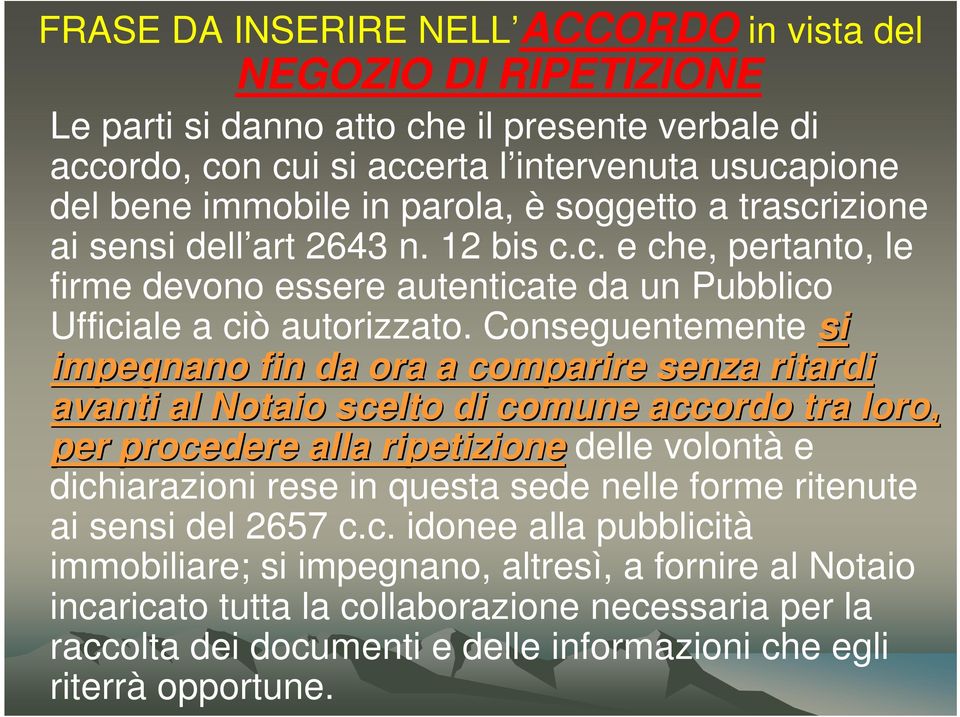 FRASE DA INSERIRE NELL'ACCORDO in vista del NEGOZIO DI RIPETIZIONE

Le parti si danno atto che il presente verbale di accordo, con cui si accerta l'intervenuta usucapione del bene immobile in parola, è soggetto a trascrizione ai sensi dell'art 2643 n. 12 bis c.c. e che, pertanto, le firme devono essere autenticate da un Pubblico Ufficiale a ciò autorizzato. Conseguentemente si impegnano fin da ora a comparire senza ritardi avanti al Notaio scelto di comune accordo tra loro, per procedere alla ripetizione delle volontà e dichiarazioni rese in questa sede nelle forme ritenute ai sensi del 2657 c.c. idonee alla pubblicità immobiliare; si impegnano, altresì, a fornire al Notaio incaricato tutta la collaborazione necessaria per la raccolta dei documenti e delle informazioni che egli riterrà opportune.